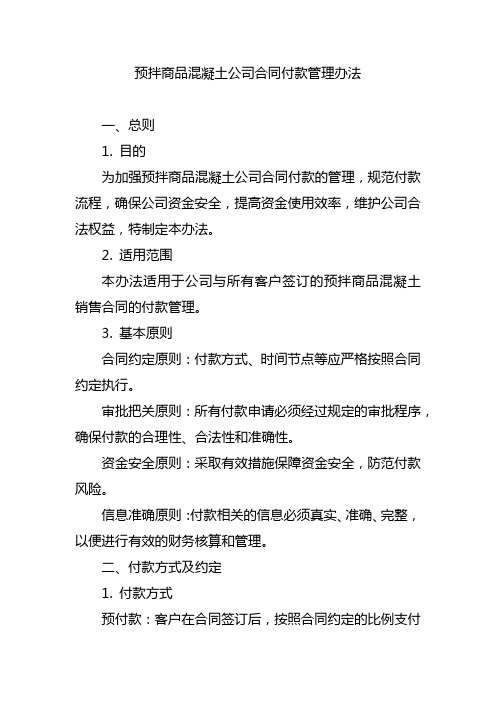 预拌商品混凝土公司合同付款管理办法

一、总则

1. 目的

为加强预拌商品混凝土公司合同付款的管理，规范付款流程，确保公司资金安全，提高资金使用效率，维护公司合法权益，特制定本办法。

2. 适用范围

本办法适用于公司与所有客户签订的预拌商品混凝土销售合同的付款管理。

3. 基本原则

合同约定原则：付款方式、时间节点等应严格按照合同约定执行。

审批把关原则：所有付款申请必须经过规定的审批程序，确保付款的合理性、合法性和准确性。

资金安全原则：采取有效措施保障资金安全，防范付款风险。

信息准确原则：付款相关的信息必须真实、准确、完整，以便进行有效的财务核算和管理。

二、付款方式及约定

1. 付款方式

预付款：客户在合同签订后，按照合同约定的比例支付